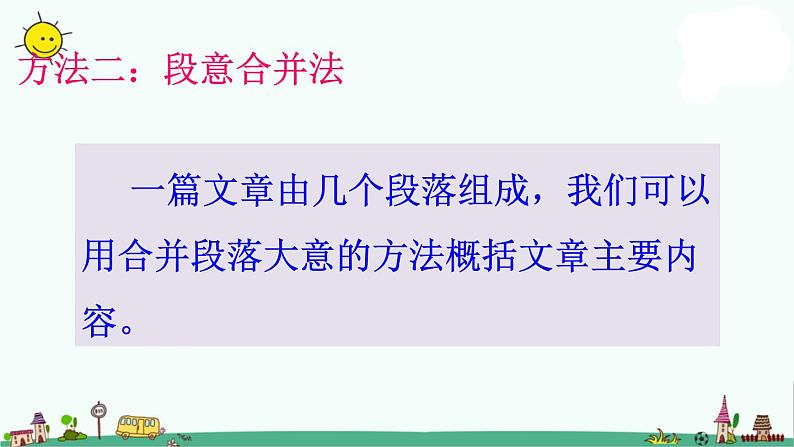 方法二：段意合并法

一篇文章由几个段落组成，我们可以用合并段落大意的方法概括文章主要内容。